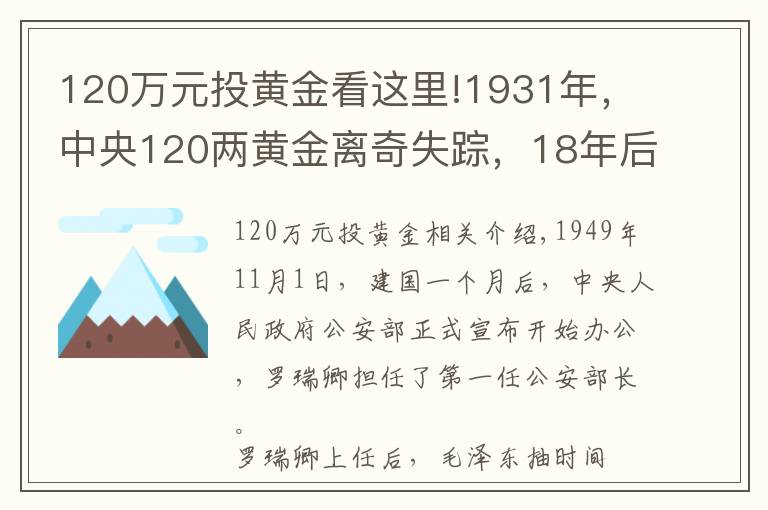 120万元投黄金看这里!1931年，中央120两黄金离奇失踪，18年后

120万元投黄金相关介绍,1949年11月1日，建国一个月后，中央人民政府公安部正式宣布开始办公，罗瑞卿担任了第一任公安部长。

罗瑞卿上任后，毛泽东抽时间